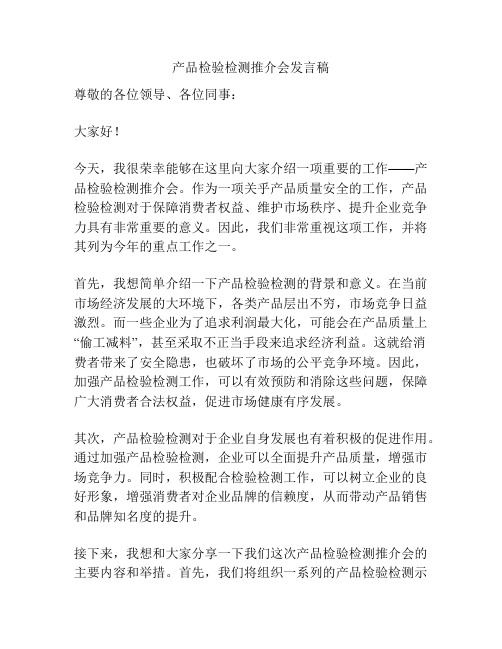 产品检验检测推介会发言稿

尊敬的各位领导、各位同事：

大家好！

今天，我很荣幸能够在这里向大家介绍一项重要的工作——产品检验检测推介会。作为一项关乎产品质量安全的工作，产品检验检测对于保障消费者权益、维护市场秩序、提升企业竞争力具有非常重要的意义。因此，我们非常重视这项工作，并将其列为今年的重点工作之一。

首先，我想简单介绍一下产品检验检测的背景和意义。在当前市场经济发展的大环境下，各类产品层出不穷，市场竞争日益激烈。而一些企业为了追求利润最大化，可能会在产品质量上“偷工减料”，甚至采取不正当手段来追求经济利益。这就给消费者带来了安全隐患，也破坏了市场的公平竞争环境。因此，加强产品检验检测工作，可以有效预防和消除这些问题，保障广大消费者合法权益，促进市场健康有序发展。

其次，产品检验检测对于企业自身发展也有着积极的促进作用。通过加强产品检验检测，企业可以全面提升产品质量，增强市场竞争力。同时，积极配合检验检测工作，可以树立企业的良好形象，增强消费者对企业品牌的信赖度，从而带动产品销售和品牌知名度的提升。

接下来，我想和大家分享一下我们这次产品检验检测推介会的主要内容和举措。首先，我们将组织一系列的产品检验检测示